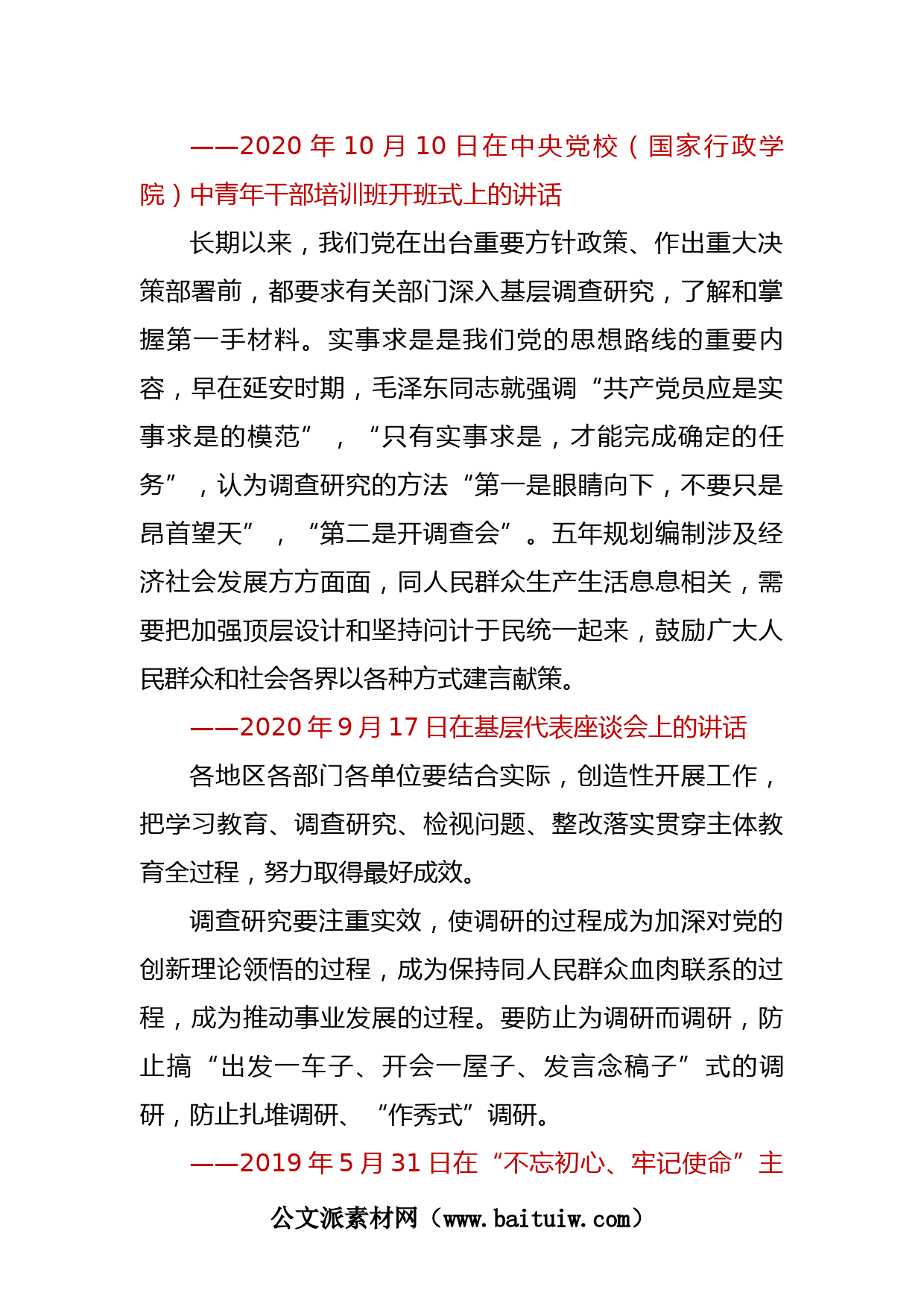 ——2020 年 10 月 10 日在中央党校（国家行政学院）中青年干部培训班开班式上的讲话

长期以来，我们党在出台重要方针政策、作出重大决策部署前，都要求有关部门深入基层调查研究，了解和掌握第一手材料。实事求是是我们党的思想路线的重要内容，早在延安时期，毛泽东同志就强调“共产党员应是实事求是的模范”，“只有实事求是，才能完成确定的任务”，认为调查研究的方法“第一是眼睛向下，不要只是昂首望天”，“第二是开调查会”。五年规划编制涉及经济社会发展方方面面，同人民群众生产生活息息相关，需要把加强顶层设计和坚持问计于民统一起来，鼓励广大人民群众和社会各界以各种方式建言献策。

——2020 年 9 月 17 日在基层代表座谈会上的讲话

各地区各部门各单位要结合实际，创造性开展工作，把学习教育、调查研究、检视问题、整改落实贯穿主体教育全过程，努力取得最好成效。

调查研究要注重实效，使调研的过程成为加深对党的创新理论领悟的过程，成为保持同人民群众血肉联系的过程，成为推动事业发展的过程。要防止为调研而调研，防止搞“出发一车子、开会一屋子、发言念稿子”式的调研，防止扎堆调研、“作秀式”调研。

——2019 年 5 月 31 日在“不忘初心、牢记使命”主

公文派素材网（www.baituiw.com）